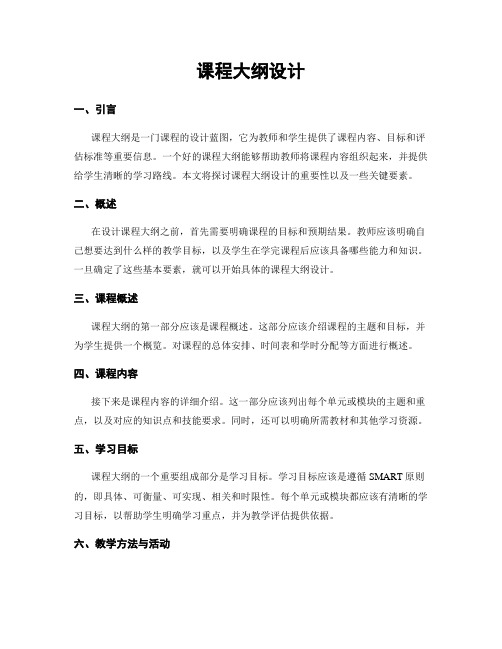 课程大纲设计

一、引言

课程大纲是一门课程的设计蓝图，它为教师和学生提供了课程内容、目标和评估标准等重要信息。一个好的课程大纲能够帮助教师将课程内容组织起来，并提供给学生清晰的学习路线。本文将探讨课程大纲设计的重要性以及一些关键要素。

二、概述

在设计课程大纲之前，首先需要明确课程的目标和预期结果。教师应该明确自己想要达到什么样的教学目标，以及学生在学完课程后应该具备哪些能力和知识。一旦确定了这些基本要素，就可以开始具体的课程大纲设计。

三、课程概述

课程大纲的第一部分应该是课程概述。这部分应该介绍课程的主题和目标，并为学生提供一个概览。对课程的总体安排、时间表和学时分配等方面进行概述。

四、课程内容

接下来是课程内容的详细介绍。这一部分应该列出每个单元或模块的主题和重点，以及对应的知识点和技能要求。同时，还可以明确所需教材和其他学习资源。

五、学习目标

课程大纲的一个重要组成部分是学习目标。学习目标应该是遵循 SMART 原则的，即具体、可衡量、可实现、相关和时限性。每个单元或模块都应该有清晰的学习目标，以帮助学生明确学习重点，并为教学评估提供依据。

六、教学方法与活动